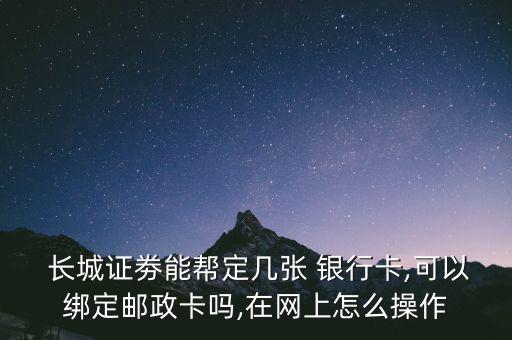 长城证券能帮定几张 银行卡,可以绑定邮政卡吗,在网上怎么操作